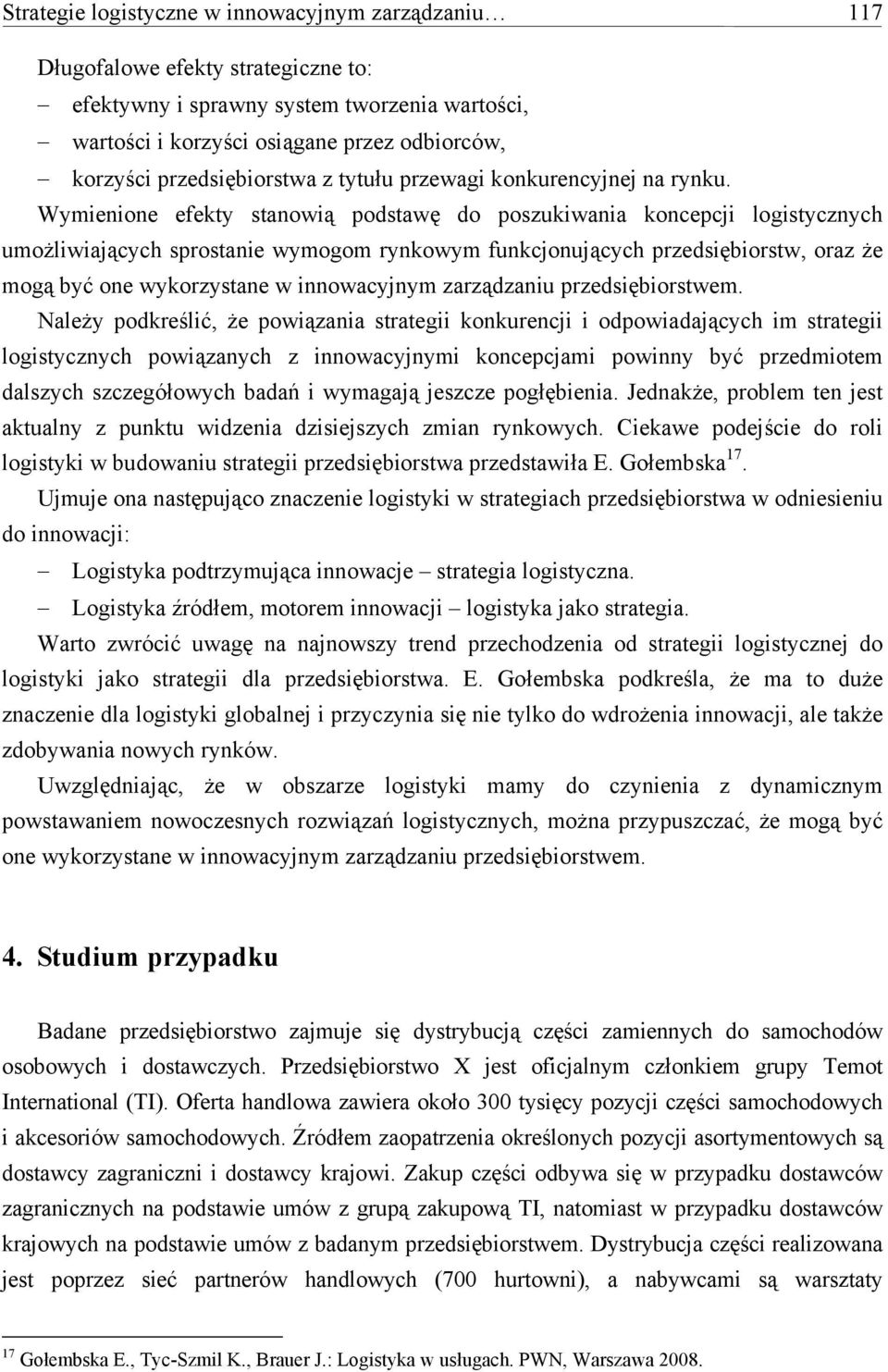 Strategie logistyczne w innowacyjnym zarządzaniu… 117

Długofalowe efekty strategiczne to:
– efektywny i sprawny system tworzenia wartości,
– wartości i korzyści osiągane przez odbiorców,
– korzyści przedsiębiorstwa z tytułu przewagi konkurencyjnej na rynku.

Wymienione efekty stanowią podstawę do poszukiwania koncepcji logistycznych umożliwiających sprostanie wymogom rynkowym funkcjonujących przedsiębiorstw, oraz że mogą być one wykorzystane w innowacyjnym zarządzaniu przedsiębiorstwem.

Należy podkreślić, że powiązania strategii konkurencji i odpowiadających im strategii logistycznych powiązanych z innowacyjnymi koncepcjami powinny być przedmiotem dalszych szczegółowych badań i wymagają jeszcze pogłębienia. Jednakże, problem ten jest aktualny z punktu widzenia dzisiejszych zmian rynkowych. Ciekawe podejście do roli logistyki w budowaniu strategii przedsiębiorstwa przedstawiła E. Gołembska$^{17}$.

Ujmuje ona następująco znaczenie logistyki w strategiach przedsiębiorstwa w odniesieniu do innowacji:
– Logistyka podtrzymująca innowacje – strategia logistyczna.
– Logistyka źródłem, motorem innowacji – logistyka jako strategia.

Warto zwrócić uwagę na najnowszy trend przechodzenia od strategii logistycznej do logistyki jako strategii dla przedsiębiorstwa. E. Gołembska podkreśla, że ma to duże znaczenie dla logistyki globalnej i przyczynia się nie tylko do wdrożenia innowacji, ale także zdobywania nowych rynków.

Uwzględniając, że w obszarze logistyki mamy do czynienia z dynamicznym powstawaniem nowoczesnych rozwiązań logistycznych, można przypuszczać, że mogą być one wykorzystane w innowacyjnym zarządzaniu przedsiębiorstwem.

4. Studium przypadku

Badane przedsiębiorstwo zajmuje się dystrybucją części zamiennych do samochodów osobowych i dostawczych. Przedsiębiorstwo X jest oficjalnym członkiem grupy Temot International (TI). Oferta handlowa zawiera około 300 tysięcy pozycji części samochodowych i akcesoriów samochodowych. Źródłem zaopatrzenia określonych pozycji asortymentowych są dostawcy zagraniczni i dostawcy krajowi. Zakup części odbywa się w przypadku dostawców zagranicznych na podstawie umów z grupą zakupową TI, natomiast w przypadku dostawców krajowych na podstawie umów z badanym przedsiębiorstwem. Dystrybucja części realizowana jest poprzez sieć partnerów handlowych (700 hurtowni), a nabywcami są warsztaty

$^{17}$ Gołembska E., Tyc-Szmil K., Brauer J.: Logistyka w usługach. PWN, Warszawa 2008.